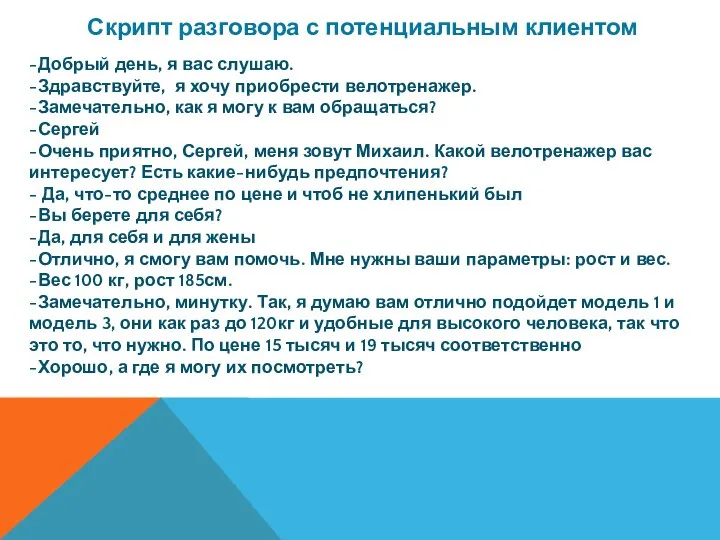 Скрипт разговора с потенциальным клиентом

-Добрый день, я вас слушаю.
-Здравствуйте, я хочу приобрести велотренажер.
-Замечательно, как я могу к вам обращаться?
-Сергей
-Очень приятно, Сергей, меня зовут Михаил. Какой велотренажер вас интересует? Есть какие-нибудь предпочтения?
- Да, что-то среднее по цене и чтоб не хлипенький был
-Вы берете для себя?
-Да, для себя и для жены
-Отлично, я смогу вам помочь. Мне нужны ваши параметры: рост и вес.
-Вес 100 кг, рост 185см.
-Замечательно, минутку. Так, я думаю вам отлично подойдет модель 1 и модель 3, они как раз до 120кг и удобные для высокого человека, так что это то, что нужно. По цене 15 тысяч и 19 тысяч соответственно
-Хорошо, а где я могу их посмотреть?